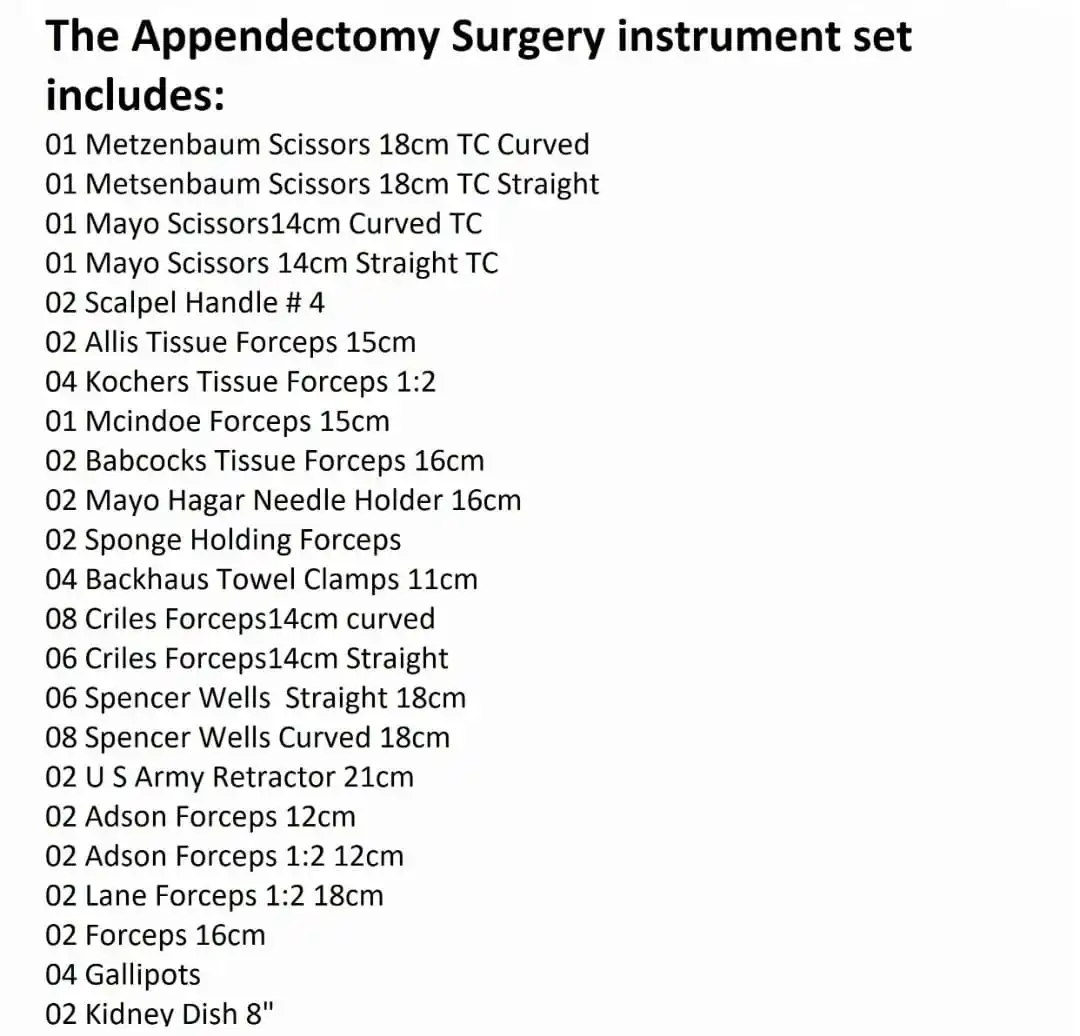 The Appendectomy Surgery instrument set includes:

01 Metzenbaum Scissors 18cm TC Curved
01 Metsenbaum Scissors 18cm TC Straight
01 Mayo Scissors14cm Curved TC
01 Mayo Scissors 14cm Straight TC
02 Scalpel Handle # 4
02 Allis Tissue Forceps 15cm
04 Kochers Tissue Forceps 1:2
01 Mcindoe Forceps 15cm
02 Babcocks Tissue Forceps 16cm
02 Mayo Hagar Needle Holder 16cm
02 Sponge Holding Forceps
04 Backhaus Towel Clamps 11cm
08 Criles Forceps14cm curved
06 Criles Forceps14cm Straight
06 Spencer Wells Straight 18cm
08 Spencer Wells Curved 18cm
02 U S Army Retractor 21cm
02 Adson Forceps 12cm
02 Adson Forceps 1:2 12cm
02 Lane Forceps 1:2 18cm
02 Forceps 16cm
04 Gallipots
02 Kidney Dish 8"